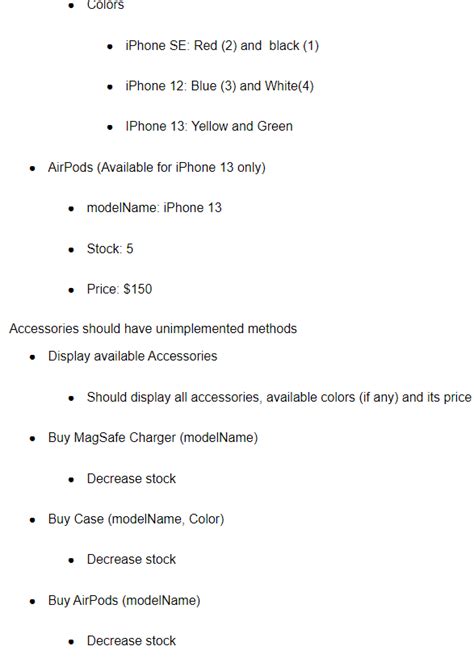 - Colors
  - iPhone SE: Red (2) and black (1)
  - iPhone 12: Blue (3) and White(4)
  - IPhone 13: Yellow and Green
- AirPods (Available for iPhone 13 only)
  - modelName: iPhone 13
  - Stock: 5
  - Price: $150

Accessories should have unimplemented methods

- Display available Accessories
  - Should display all accessories, available colors (if any) and its price
- Buy MagSafe Charger (modelName)
  - Decrease stock
- Buy Case (modelName, Color)
  - Decrease stock
- Buy AirPods (modelName)
  - Decrease stock